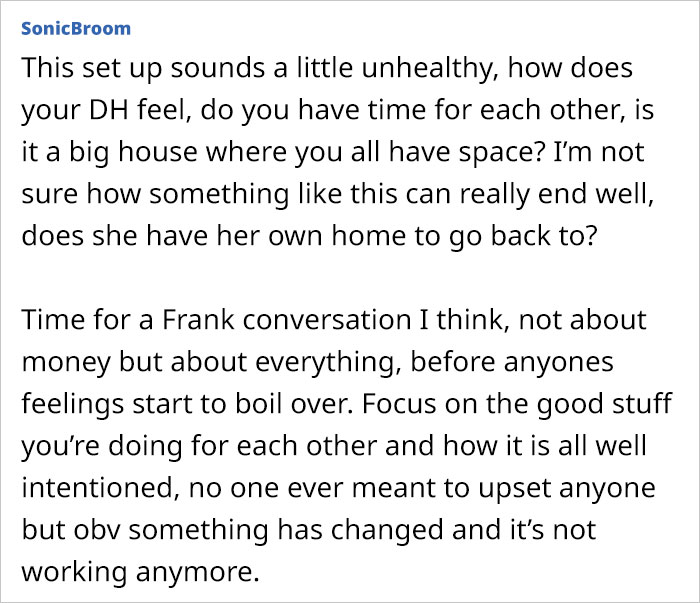 SonicBroom

This set up sounds a little unhealthy, how does your DH feel, do you have time for each other, is it a big house where you all have space? I'm not sure how something like this can really end well, does she have her own home to go back to?

Time for a Frank conversation I think, not about money but about everything, before anyones feelings start to boil over. Focus on the good stuff you're doing for each other and how it is all well intentioned, no one ever meant to upset anyone but obv something has changed and it's not working anymore.